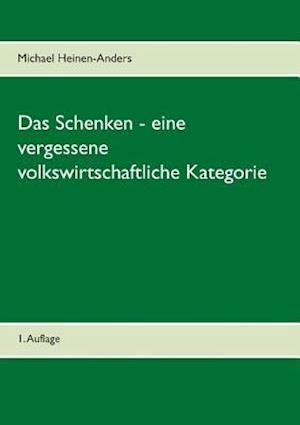 Michael Heinen-Anders

Das Schenken - eine vergessene volkswirtschaftliche Kategorie

1. Auflage